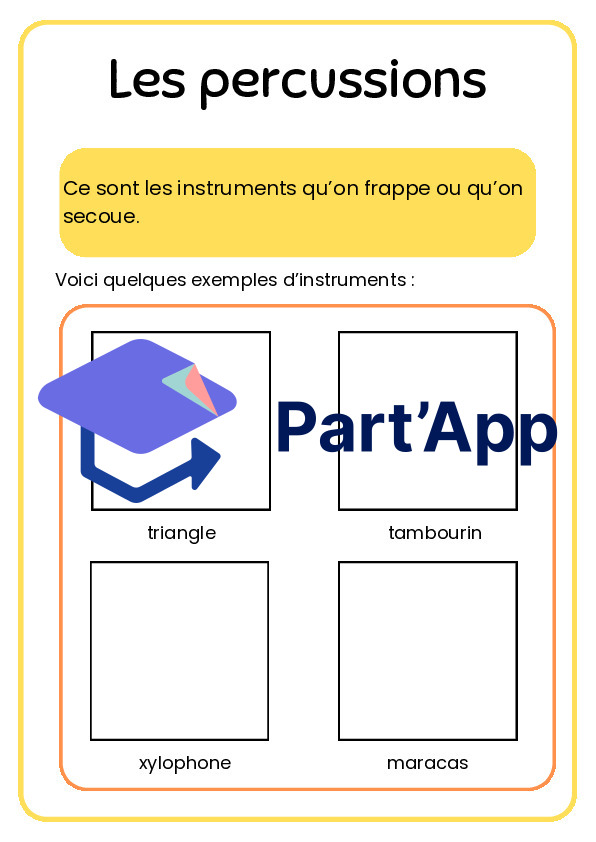 Les percussions

Ce sont les instruments qu'on frappe ou qu'on secoue.

Voici quelques exemples d'instruments :

triangle

tambourin

xylophone

maracas

Part'App